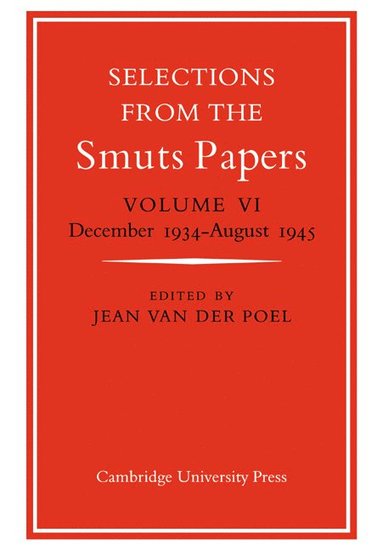 SELECTIONS FROM THE
Smuts Papers

VOLUME VI
December 1934–August 1945

EDITED BY
JEAN VAN DER POEL

Cambridge University Press